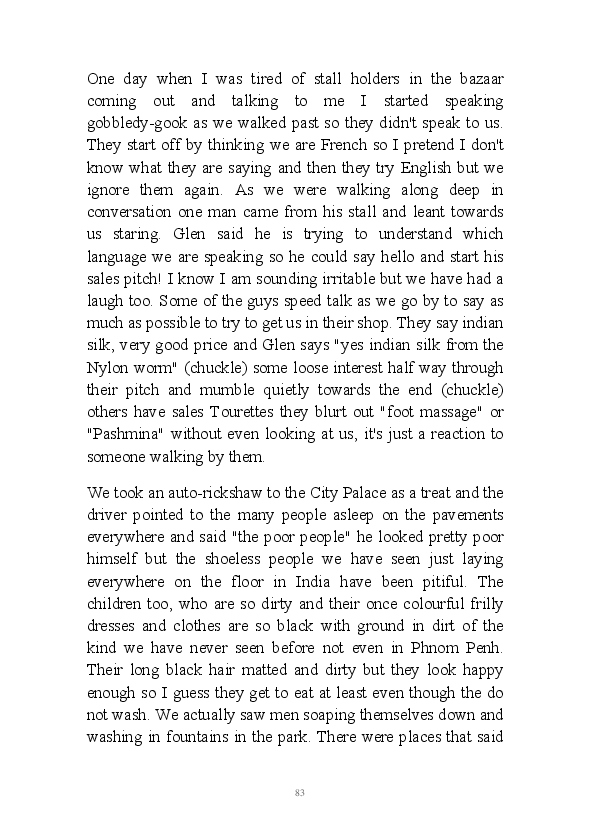 One day when I was tired of stall holders in the bazaar coming out and talking to me I started speaking gobbledy-gook as we walked past so they didn't speak to us. They start off by thinking we are French so I pretend I don't know what they are saying and then they try English but we ignore them again. As we were walking along deep in conversation one man came from his stall and leant towards us staring. Glen said he is trying to understand which language we are speaking so he could say hello and start his sales pitch! I know I am sounding irritable but we have had a laugh too. Some of the guys speed talk as we go by to say as much as possible to try to get us in their shop. They say indian silk, very good price and Glen says "yes indian silk from the Nylon worm" (chuckle) some loose interest half way through their pitch and mumble quietly towards the end (chuckle) others have sales Tourettes they blurt out "foot massage" or "Pashmina" without even looking at us, it's just a reaction to someone walking by them.

We took an auto-rickshaw to the City Palace as a treat and the driver pointed to the many people asleep on the pavements everywhere and said "the poor people" he looked pretty poor himself but the shoeless people we have seen just laying everywhere on the floor in India have been pitiful. The children too, who are so dirty and their once colourful frilly dresses and clothes are so black with ground in dirt of the kind we have never seen before not even in Phnom Penh. Their long black hair matted and dirty but they look happy enough so I guess they get to eat at least even though the do not wash. We actually saw men soaping themselves down and washing in fountains in the park. There were places that said

83